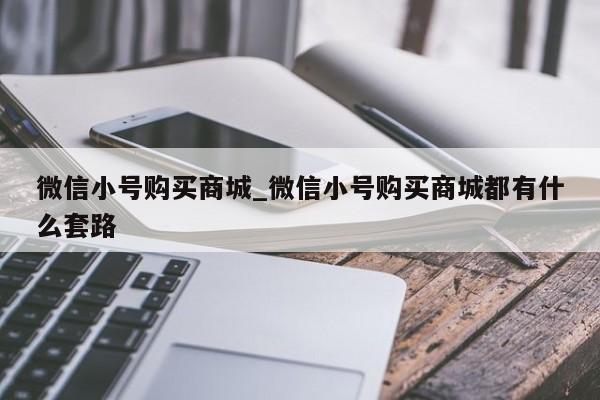 微信小号购买商城_微信小号购买商城都有什么套路